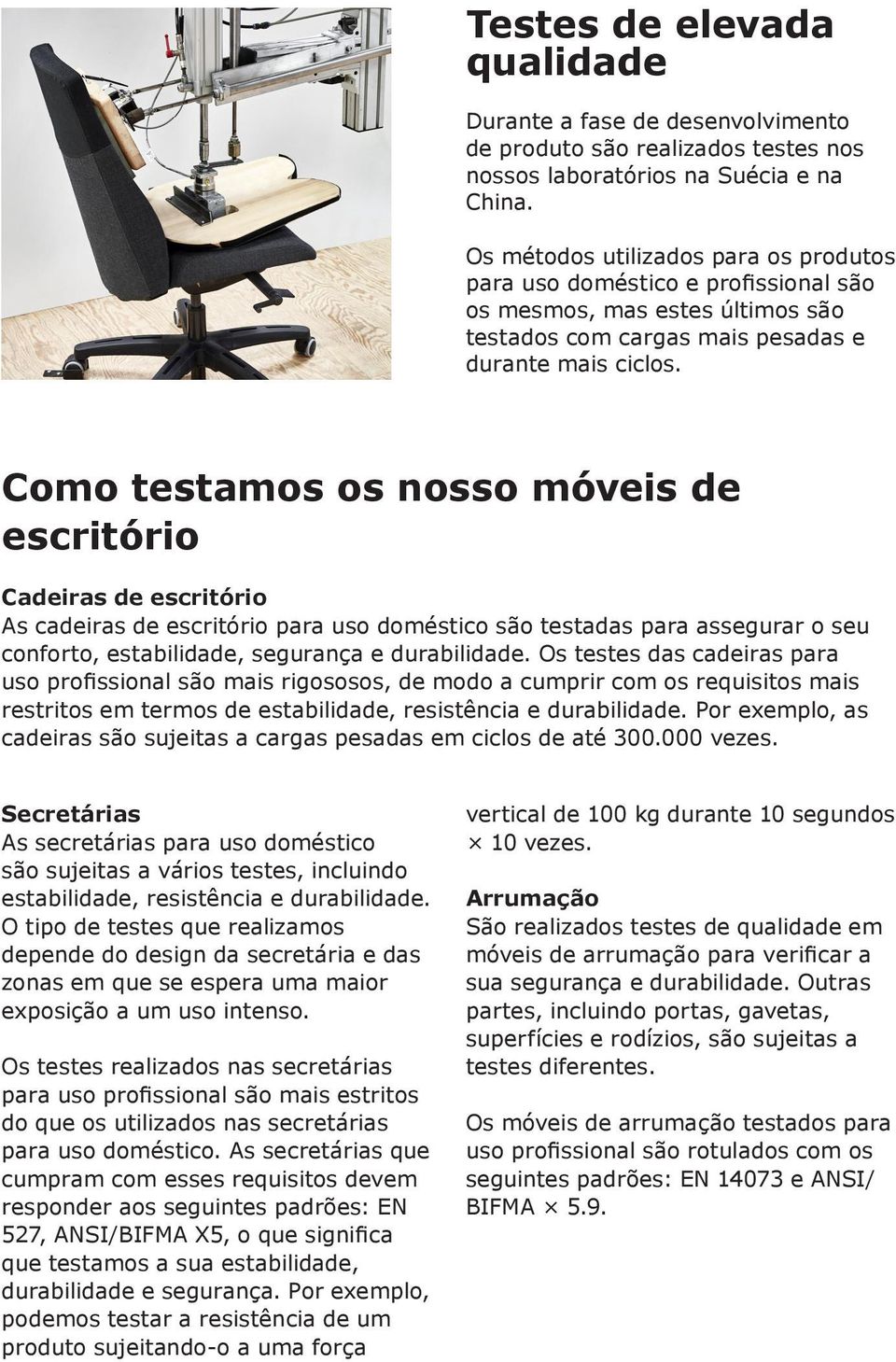 Testes de elevada qualidade

Durante a fase de desenvolvimento de produto são realizados testes nos nossos laboratórios na Suécia e na China.

Os métodos utilizados para os produtos para uso doméstico e profissional são os mesmos, mas estes últimos são testados com cargas mais pesadas e durante mais ciclos.

Como testamos os nosso móveis de escritório

Cadeiras de escritório
As cadeiras de escritório para uso doméstico são testadas para assegurar o seu conforto, estabilidade, segurança e durabilidade. Os testes das cadeiras para uso profissional são mais rigososos, de modo a cumprir com os requisitos mais restritos em termos de estabilidade, resistência e durabilidade. Por exemplo, as cadeiras são sujeitas a cargas pesadas em ciclos de até 300.000 vezes.

Secretárias
As secretárias para uso doméstico são sujeitas a vários testes, incluindo estabilidade, resistência e durabilidade. O tipo de testes que realizamos depende do design da secretária e das zonas em que se espera uma maior exposição a um uso intenso.

Os testes realizados nas secretárias para uso profissional são mais estritos do que os utilizados nas secretárias para uso doméstico. As secretárias que cumpram com esses requisitos devem responder aos seguintes padrões: EN 527, ANSI/BIFMA X5, o que significa que testamos a sua estabilidade, durabilidade e segurança. Por exemplo, podemos testar a resistência de um produto sujeitando-o a uma força vertical de 100 kg durante 10 segundos × 10 vezes.

Arrumação
São realizados testes de qualidade em móveis de arrumação para verificar a sua segurança e durabilidade. Outras partes, incluindo portas, gavetas, superfícies e rodízios, são sujeitas a testes diferentes.

Os móveis de arrumação testados para uso profissional são rotulados com os seguintes padrões: EN 14073 e ANSI/BIFMA × 5.9.